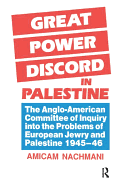 GREAT POWER DISCORD IN PALESTINE

The Anglo-American Committee of Inquiry into the Problems of European Jewry and Palestine 1945–46

AMICAM NACHMANI

R